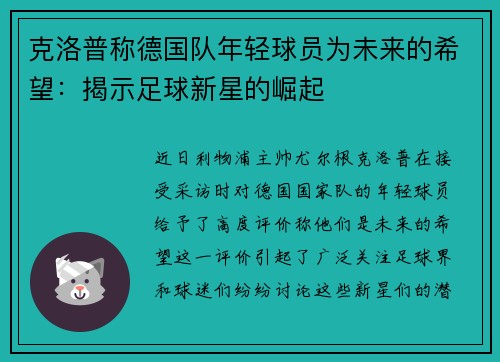 克洛普称德国队年轻球员为未来的希望：揭示足球新星的崛起

近日利物浦主帅尤尔根克洛普在接受采访时对德国国家队的年轻球员给予了高度评价称他们是未来的希望这一评价引起了广泛关注足球界和球迷们纷纷讨论这些新星们的潜